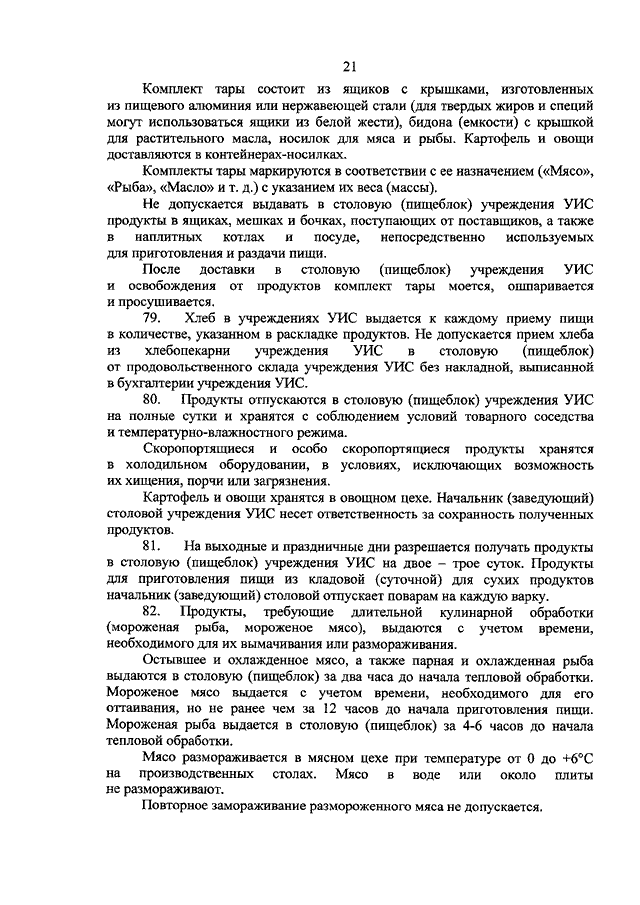 21

Комплект тары состоит из ящиков с крышками, изготовленных из пищевого алюминия или нержавеющей стали (для твердых жиров и специй могут использоваться ящики из белой жести), бидона (емкости) с крышкой для растительного масла, носилок для мяса и рыбы. Картофель и овощи доставляются в контейнерах-носилках.

Комплекты тары маркируются в соответствии с ее назначением («Мясо», «Рыба», «Масло» и т. д.) с указанием их веса (массы).

Не допускается выдавать в столовую (пищеблок) учреждения УИС продукты в ящиках, мешках и бочках, поступающих от поставщиков, а также в наплитных котлах и посуде, непосредственно используемых для приготовления и раздачи пищи.

После доставки в столовую (пищеблок) учреждения УИС и освобождения от продуктов комплект тары моется, ошпаривается и просушивается.

79. Хлеб в учреждениях УИС выдается к каждому приему пищи в количестве, указанном в раскладке продуктов. Не допускается прием хлеба из хлебопекарни учреждения УИС в столовую (пищеблок) от продовольственного склада учреждения УИС без накладной, выписанной в бухгалтерии учреждения УИС.

80. Продукты отпускаются в столовую (пищеблок) учреждения УИС на полные сутки и хранятся с соблюдением условий товарного соседства и температурно-влажностного режима.

Скоропортящиеся и особо скоропортящиеся продукты хранятся в холодильном оборудовании, в условиях, исключающих возможность их хищения, порчи или загрязнения.

Картофель и овощи хранятся в овощном цехе. Начальник (заведующий) столовой учреждения УИС несет ответственность за сохранность полученных продуктов.

81. На выходные и праздничные дни разрешается получать продукты в столовую (пищеблок) учреждения УИС на двое – трое суток. Продукты для приготовления пищи из кладовой (суточной) для сухих продуктов начальник (заведующий) столовой отпускает поварам на каждую варку.

82. Продукты, требующие длительной кулинарной обработки (мороженая рыба, мороженое мясо), выдаются с учетом времени, необходимого для их вымачивания или размораживания.

Остывшее и охлажденное мясо, а также парная и охлажденная рыба выдаются в столовую (пищеблок) за два часа до начала тепловой обработки. Мороженое мясо выдается с учетом времени, необходимого для его оттаивания, но не ранее чем за 12 часов до начала приготовления пищи. Мороженая рыба выдается в столовую (пищеблок) за 4-6 часов до начала тепловой обработки.

Мясо размораживается в мясном цехе при температуре от 0 до +6°С на производственных столах. Мясо в воде или около плиты не размораживают.

Повторное замораживание размороженного мяса не допускается.